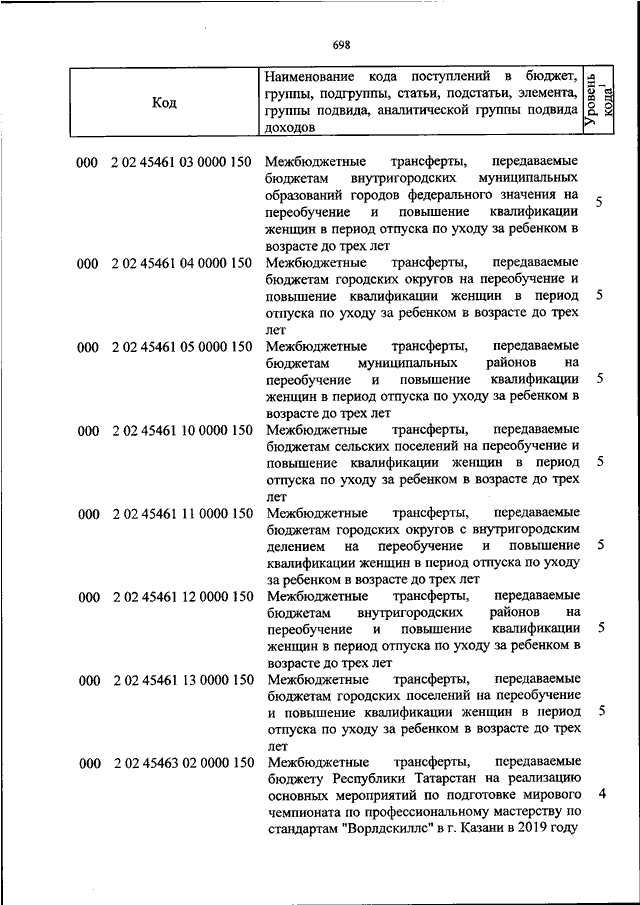 698

| Код | Наименование кода поступлений в бюджет, группы, подгруппы, статьи, подстатьи, элемента, группы подвида, аналитической группы подвида доходов | Уровень кода$^1$ |
|---|---|---|
| 000 2 02 45461 03 0000 150 | Межбюджетные трансферты, передаваемые бюджетам внутригородских муниципальных образований городов федерального значения на переобучение и повышение квалификации женщин в период отпуска по уходу за ребенком в возрасте до трех лет | 5 |
| 000 2 02 45461 04 0000 150 | Межбюджетные трансферты, передаваемые бюджетам городских округов на переобучение и повышение квалификации женщин в период отпуска по уходу за ребенком в возрасте до трех лет | 5 |
| 000 2 02 45461 05 0000 150 | Межбюджетные трансферты, передаваемые бюджетам муниципальных районов на переобучение и повышение квалификации женщин в период отпуска по уходу за ребенком в возрасте до трех лет | 5 |
| 000 2 02 45461 10 0000 150 | Межбюджетные трансферты, передаваемые бюджетам сельских поселений на переобучение и повышение квалификации женщин в период отпуска по уходу за ребенком в возрасте до трех лет | 5 |
| 000 2 02 45461 11 0000 150 | Межбюджетные трансферты, передаваемые бюджетам городских округов с внутригородским делением на переобучение и повышение квалификации женщин в период отпуска по уходу за ребенком в возрасте до трех лет | 5 |
| 000 2 02 45461 12 0000 150 | Межбюджетные трансферты, передаваемые бюджетам внутригородских районов на переобучение и повышение квалификации женщин в период отпуска по уходу за ребенком в возрасте до трех лет | 5 |
| 000 2 02 45461 13 0000 150 | Межбюджетные трансферты, передаваемые бюджетам городских поселений на переобучение и повышение квалификации женщин в период отпуска по уходу за ребенком в возрасте до трех лет | 5 |
| 000 2 02 45463 02 0000 150 | Межбюджетные трансферты, передаваемые бюджету Республики Татарстан на реализацию основных мероприятий по подготовке мирового чемпионата по профессиональному мастерству по стандартам "Ворлдскиллс" в г. Казани в 2019 году | 4 |